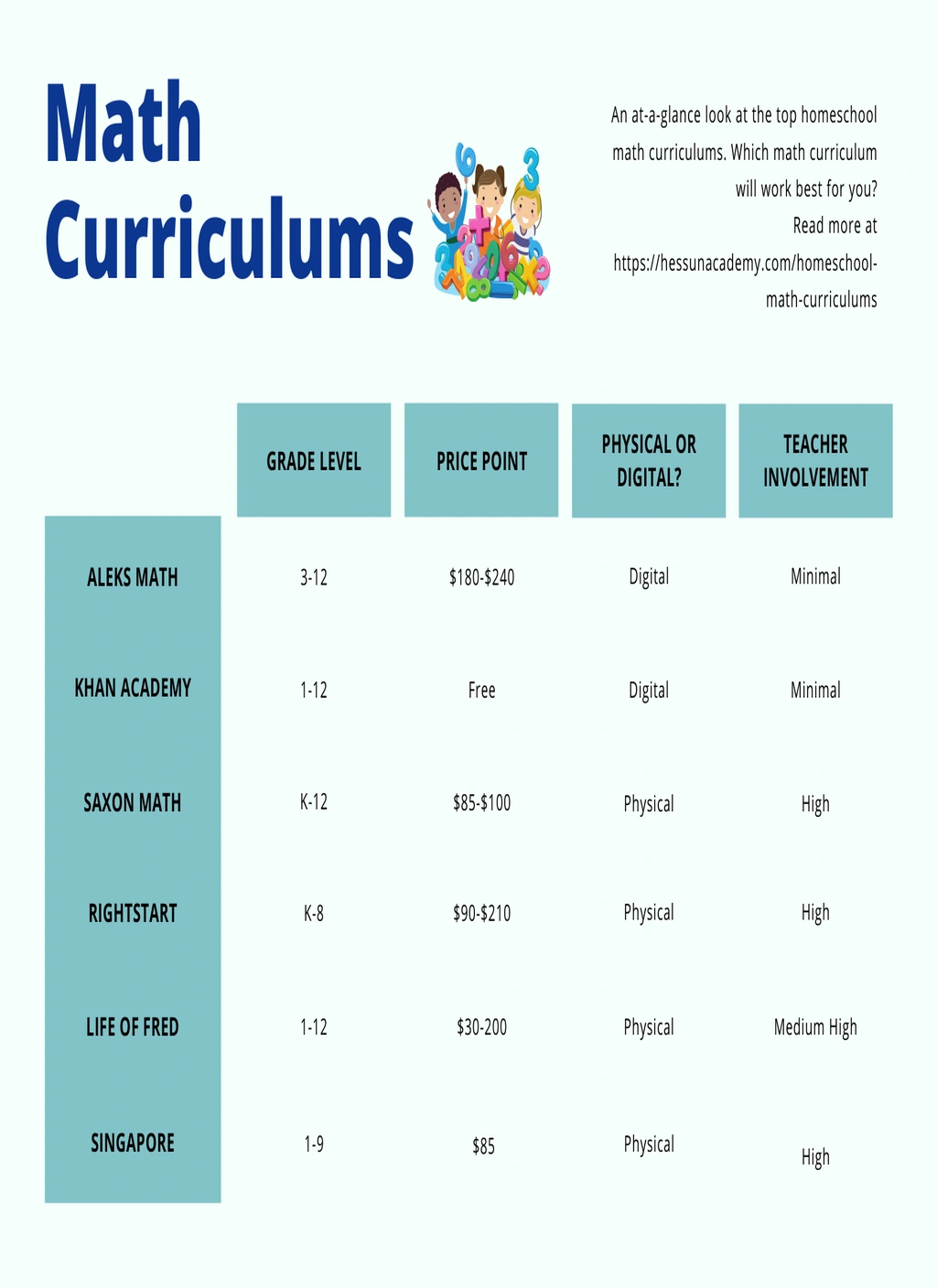 Math Curriculums

An at-a-glance look at the top homeschool math curriculums. Which math curriculum will work best for you? Read more at https://hessunacademy.com/homeschool-math-curriculums

| | GRADE LEVEL | PRICE POINT | PHYSICAL OR DIGITAL? | TEACHER INVOLVEMENT |
|---|---|---|---|---|
| ALEKS MATH | 3-12 | \$180-\$240 | Digital | Minimal |
| KHAN ACADEMY | 1-12 | Free | Digital | Minimal |
| SAXON MATH | K-12 | \$85-\$100 | Physical | High |
| RIGHTSTART | K-8 | \$90-\$210 | Physical | High |
| LIFE OF FRED | 1-12 | \$30-200 | Physical | Medium High |
| SINGAPORE | 1-9 | \$85 | Physical | High |